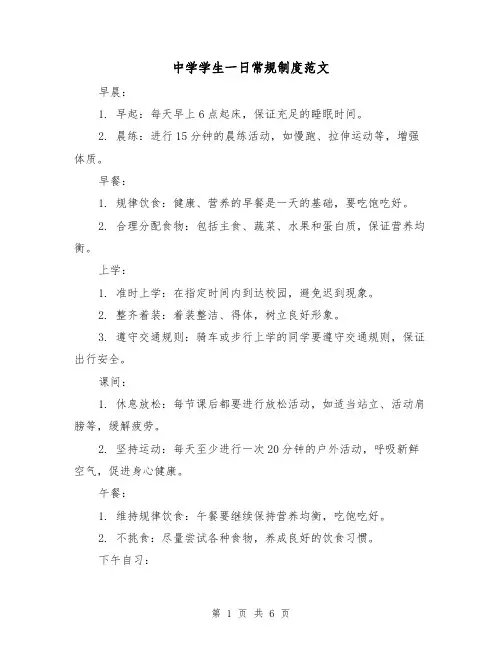 中学学生一日常规制度范文

早晨：

1. 早起：每天早上6点起床，保证充足的睡眠时间。

2. 晨练：进行15分钟的晨练活动，如慢跑、拉伸运动等，增强体质。

早餐：

1. 规律饮食：健康、营养的早餐是一天的基础，要吃饱吃好。

2. 合理分配食物：包括主食、蔬菜、水果和蛋白质，保证营养均衡。

上学：

1. 准时上学：在指定时间内到达校园，避免迟到现象。

2. 整齐着装：着装整洁、得体，树立良好形象。

3. 遵守交通规则：骑车或步行上学的同学要遵守交通规则，保证出行安全。

课间：

1. 休息放松：每节课后都要进行放松活动，如适当站立、活动肩膀等，缓解疲劳。

2. 坚持运动：每天至少进行一次20分钟的户外活动，呼吸新鲜空气，促进身心健康。

午餐：

1. 维持规律饮食：午餐要继续保持营养均衡，吃饱吃好。

2. 不挑食：尽量尝试各种食物，养成良好的饮食习惯。

下午自习：

第 1 页 共 6 页